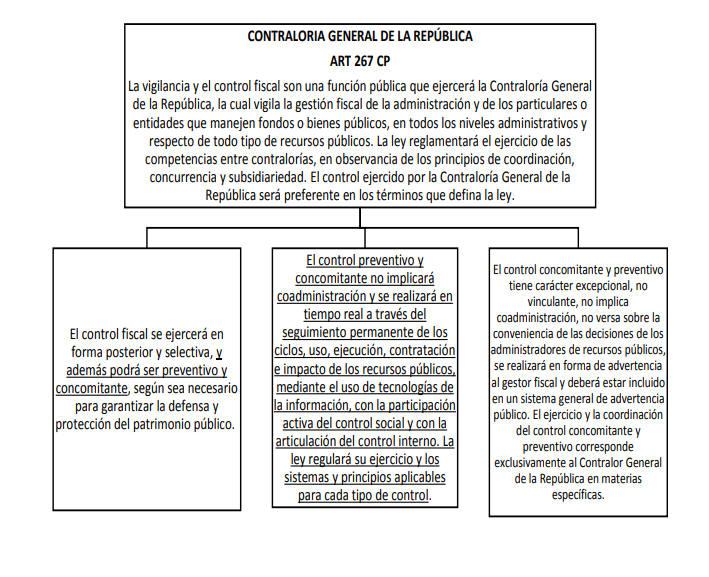 CONTRALORIA GENERAL DE LA REPÚBLICA

ART 267 CP

La vigilancia y el control fiscal son una función pública que ejercerá la Contraloría General de la República, la cual vigila la gestión fiscal de la administración y de los particulares o entidades que manejen fondos o bienes públicos, en todos los niveles administrativos y respecto de todo tipo de recursos públicos. La ley reglamentará el ejercicio de las competencias entre contralorías, en observancia de los principios de coordinación, concurrencia y subsidiariedad. El control ejercido por la Contraloría General de la República será preferente en los términos que defina la ley.

El control fiscal se ejercerá en forma posterior y selectiva, y además podrá ser preventivo y concomitante, según sea necesario para garantizar la defensa y protección del patrimonio público.

El control preventivo y concomitante no implicará coadministración y se realizará en tiempo real a través del seguimiento permanente de los ciclos, uso, ejecución, contratación e impacto de los recursos públicos, mediante el uso de tecnologías de la información, con la participación activa del control social y con la articulación del control interno. La ley regulará su ejercicio y los sistemas y principios aplicables para cada tipo de control.

El control concomitante y preventivo tiene carácter excepcional, no vinculante, no implica coadministración, no versa sobre la conveniencia de las decisiones de los administradores de recursos públicos, se realizará en forma de advertencia al gestor fiscal y deberá estar incluido en un sistema general de advertencia público. El ejercicio y la coordinación del control concomitante y preventivo corresponde exclusivamente al Contralor General de la República en materias específicas.